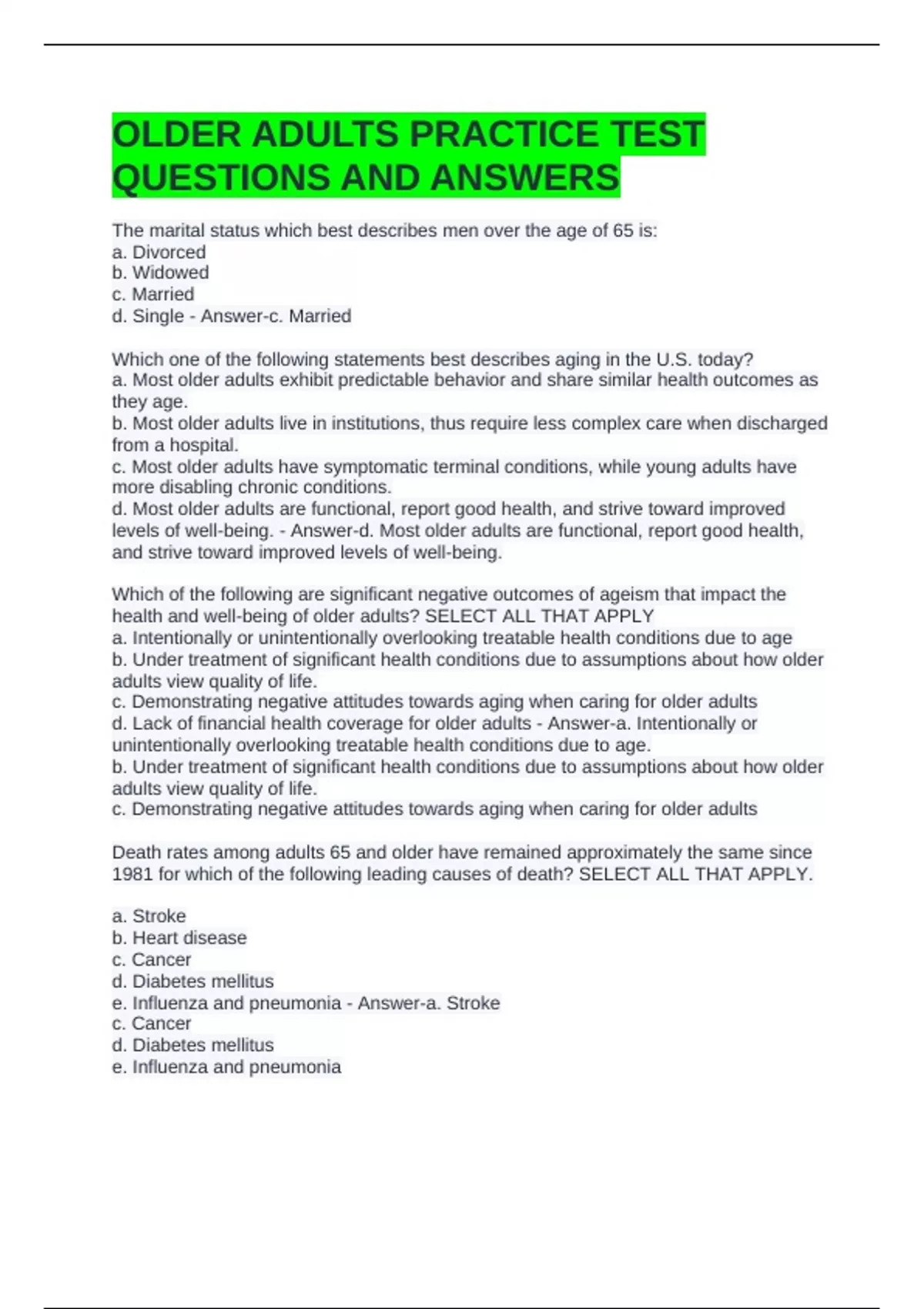 OLDER ADULTS PRACTICE TEST QUESTIONS AND ANSWERS

The marital status which best describes men over the age of 65 is:
a. Divorced
b. Widowed
c. Married
d. Single - Answer-c. Married

Which one of the following statements best describes aging in the U.S. today?
a. Most older adults exhibit predictable behavior and share similar health outcomes as they age.
b. Most older adults live in institutions, thus require less complex care when discharged from a hospital.
c. Most older adults have symptomatic terminal conditions, while young adults have more disabling chronic conditions.
d. Most older adults are functional, report good health, and strive toward improved levels of well-being. - Answer-d. Most older adults are functional, report good health, and strive toward improved levels of well-being.

Which of the following are significant negative outcomes of ageism that impact the health and well-being of older adults? SELECT ALL THAT APPLY
a. Intentionally or unintentionally overlooking treatable health conditions due to age
b. Under treatment of significant health conditions due to assumptions about how older adults view quality of life.
c. Demonstrating negative attitudes towards aging when caring for older adults
d. Lack of financial health coverage for older adults - Answer-a. Intentionally or unintentionally overlooking treatable health conditions due to age.
b. Under treatment of significant health conditions due to assumptions about how older adults view quality of life.
c. Demonstrating negative attitudes towards aging when caring for older adults

Death rates among adults 65 and older have remained approximately the same since 1981 for which of the following leading causes of death? SELECT ALL THAT APPLY.

a. Stroke
b. Heart disease
c. Cancer
d. Diabetes mellitus
e. Influenza and pneumonia - Answer-a. Stroke
c. Cancer
d. Diabetes mellitus
e. Influenza and pneumonia